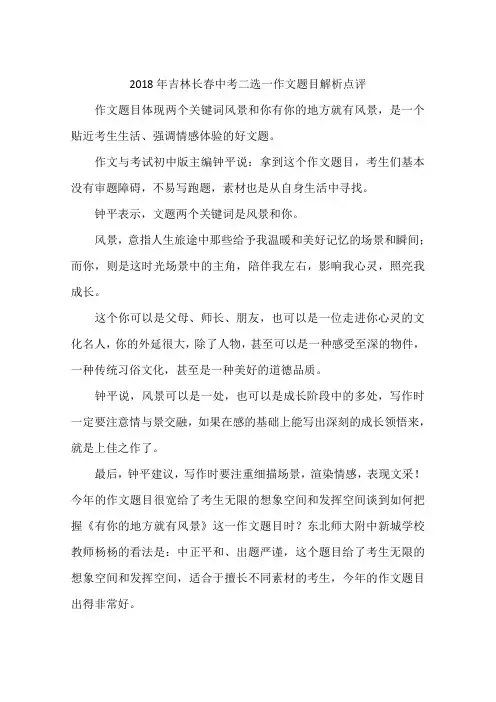 2018年吉林长春中考二选一作文题目解析点评

作文题目体现两个关键词风景和你有你的地方就有风景，是一个贴近考生生活、强调情感体验的好文题。

作文与考试初中版主编钟平说：拿到这个作文题目，考生们基本没有审题障碍，不易写跑题，素材也是从自身生活中寻找。

钟平表示，文题两个关键词是风景和你。

风景，意指人生旅途中那些给予我温暖和美好记忆的场景和瞬间；而你，则是这时光场景中的主角，陪伴我左右，影响我心灵，照亮我成长。

这个你可以是父母、师长、朋友，也可以是一位走进你心灵的文化名人，你的外延很大，除了人物，甚至可以是一种感受至深的物件，一种传统习俗文化，甚至是一种美好的道德品质。

钟平说，风景可以是一处，也可以是成长阶段中的多处，写作时一定要注意情与景交融，如果在感的基础上能写出深刻的成长领悟来，就是上佳之作了。

最后，钟平建议，写作时要注重细描场景，渲染情感，表现文采！今年的作文题目很宽给了考生无限的想象空间和发挥空间谈到如何把握《有你的地方就有风景》这一作文题目时？东北师大附中新城学校教师杨杨的看法是：中正平和、出题严谨，这个题目给了考生无限的想象空间和发挥空间，适合于擅长不同素材的考生，今年的作文题目出得非常好。